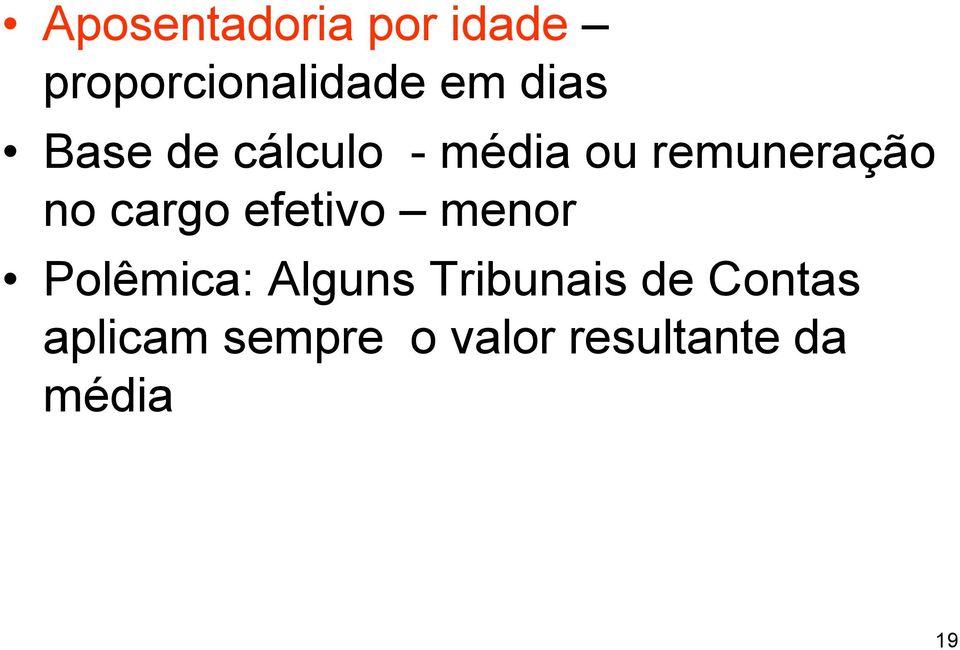 • Aposentadoria por idade – proporcionalidade em dias

• Base de cálculo - média ou remuneração no cargo efetivo – menor

• Polêmica: Alguns Tribunais de Contas aplicam sempre o valor resultante da média

19